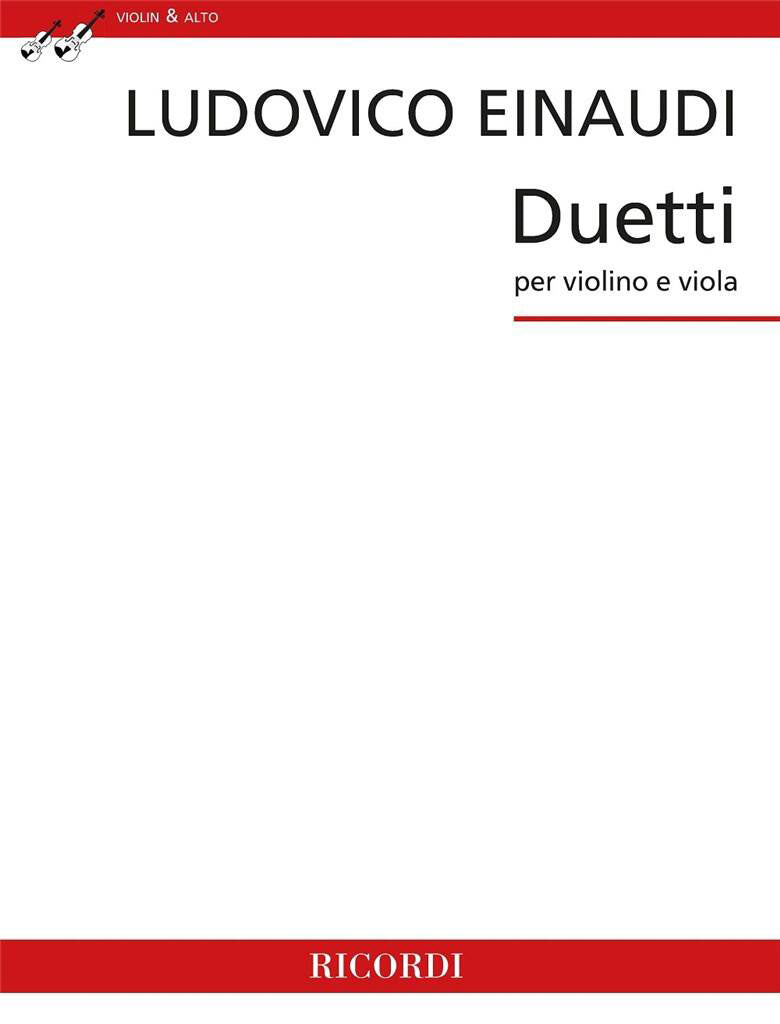 VIOLIN & ALTO

LUDOVICO EINAUDI

Duetti

per violino e viola

RICORDI